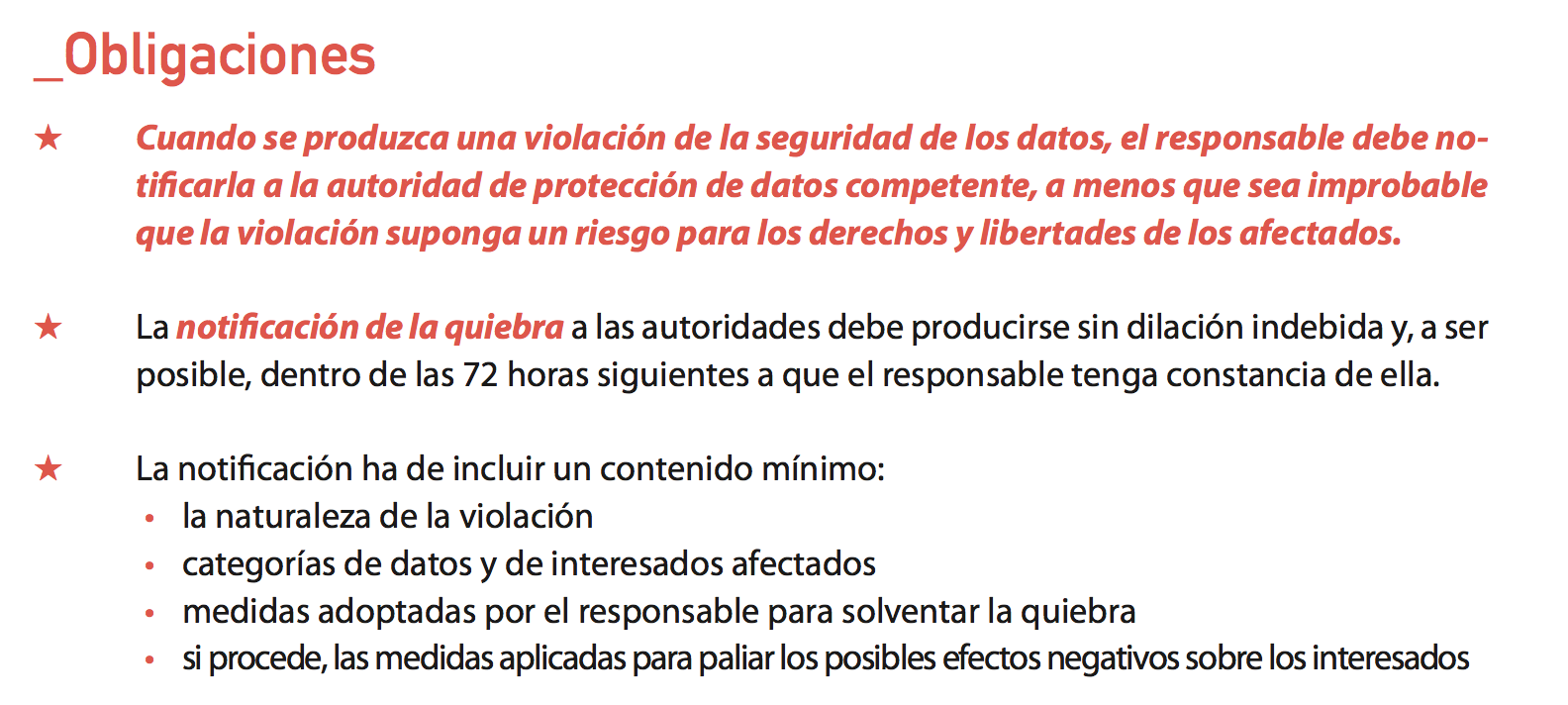 _Obligaciones

★ Cuando se produzca una violación de la seguridad de los datos, el responsable debe notificarla a la autoridad de protección de datos competente, a menos que sea improbable que la violación suponga un riesgo para los derechos y libertades de los afectados.

★ La notificación de la quiebra a las autoridades debe producirse sin dilación indebida y, a ser posible, dentro de las 72 horas siguientes a que el responsable tenga constancia de ella.

★ La notificación ha de incluir un contenido mínimo:
• la naturaleza de la violación
• categorías de datos y de interesados afectados
• medidas adoptadas por el responsable para solventar la quiebra
• si procede, las medidas aplicadas para paliar los posibles efectos negativos sobre los interesados